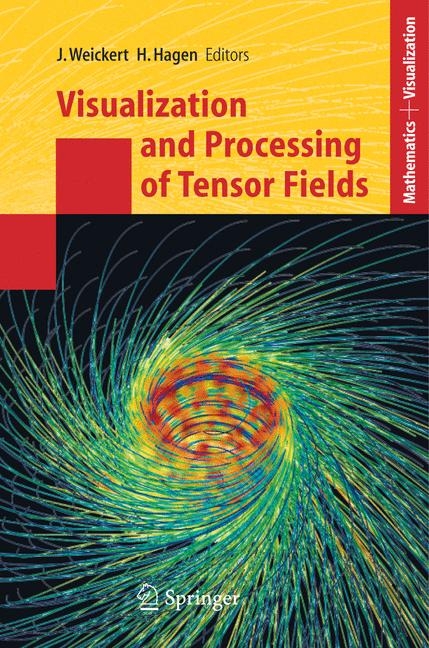 J. Weickert H. Hagen Editors

Visualization and Processing of Tensor Fields

Mathematics + Visualization

Springer